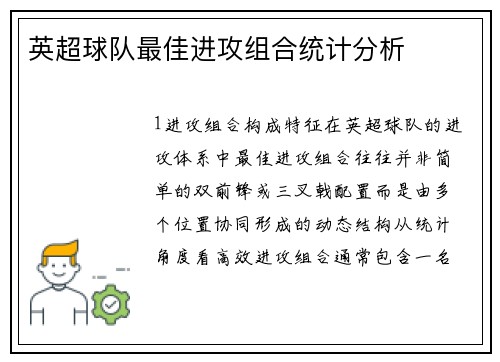 英超球队最佳进攻组合统计分析

1进攻组合构成特征在英超球队的进攻体系中最佳进攻组合往往并非简单的双前锋或三叉戟配置而是由多个位置协同形成的动态结构从统计角度看高效进攻组合通常包含一名